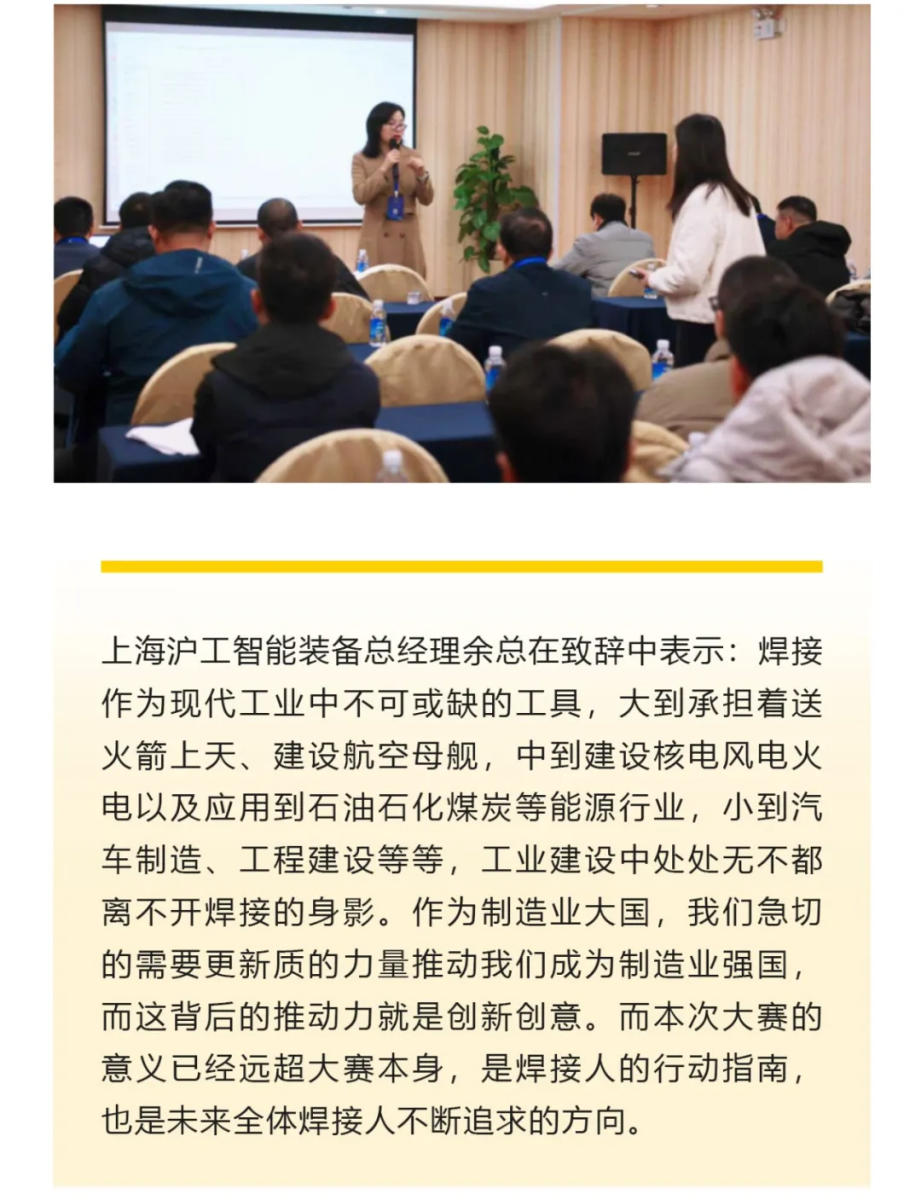 上海沪工智能装备总经理余总在致辞中表示：焊接作为现代工业中不可或缺的工具，大到承担着送火箭上天、建设航空母舰，中到建设核电风电火电以及应用到石油石化煤炭等能源行业，小到汽车制造、工程建设等等，工业建设中处处无不都离不开焊接的身影。作为制造业大国，我们急切的需要更新质的力量推动我们成为制造业强国，而这背后的推动力就是创新创意。而本次大赛的意义已经远超大赛本身，是焊接人的行动指南，也是未来全体焊接人不断追求的方向。